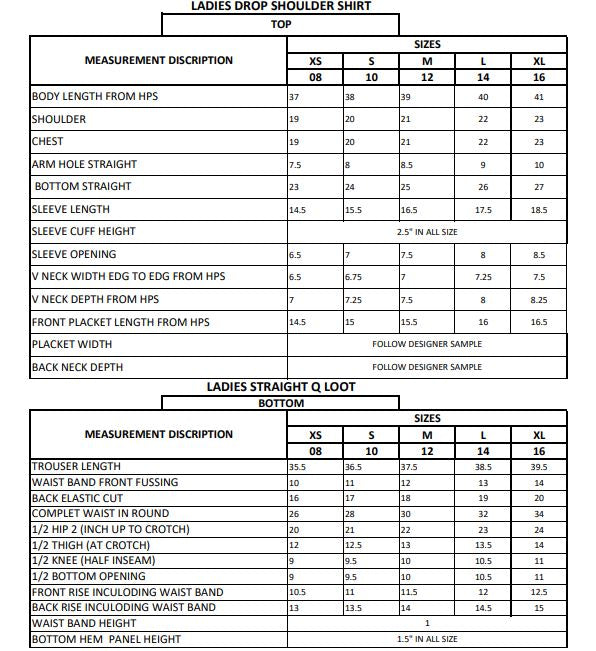 LADIES DROP SHOULDER SHIRT

TOP

| MEASUREMENT DISCRIPTION | SIZES | | | | |
|---|---|---|---|---|---|
| | XS | S | M | L | XL |
| | 08 | 10 | 12 | 14 | 16 |
| BODY LENGTH FROM HPS | 37 | 38 | 39 | 40 | 41 |
| SHOULDER | 19 | 20 | 21 | 22 | 23 |
| CHEST | 19 | 20 | 21 | 22 | 23 |
| ARM HOLE STRAIGHT | 7.5 | 8 | 8.5 | 9 | 10 |
| BOTTOM STRAIGHT | 23 | 24 | 25 | 26 | 27 |
| SLEEVE LENGTH | 14.5 | 15.5 | 16.5 | 17.5 | 18.5 |
| SLEEVE CUFF HEIGHT | 2.5" IN ALL SIZE | | | | |
| SLEEVE OPENING | 6.5 | 7 | 7.5 | 8 | 8.5 |
| V NECK WIDTH EDG TO EDG FROM HPS | 6.5 | 6.75 | 7 | 7.25 | 7.5 |
| V NECK DEPTH FROM HPS | 7 | 7.25 | 7.5 | 8 | 8.25 |
| FRONT PLACKET LENGTH FROM HPS | 14.5 | 15 | 15.5 | 16 | 16.5 |
| PLACKET WIDTH | FOLLOW DESIGNER SAMPLE | | | | |
| BACK NECK DEPTH | FOLLOW DESIGNER SAMPLE | | | | |

LADIES STRAIGHT Q LOOT

BOTTOM

| MEASUREMENT DISCRIPTION | SIZES | | | | |
|---|---|---|---|---|---|
| | XS | S | M | L | XL |
| | 08 | 10 | 12 | 14 | 16 |
| TROUSER LENGTH | 35.5 | 36.5 | 37.5 | 38.5 | 39.5 |
| WAIST BAND FRONT FUSSING | 10 | 11 | 12 | 13 | 14 |
| BACK ELASTIC CUT | 16 | 17 | 18 | 19 | 20 |
| COMPLET WAIST IN ROUND | 26 | 28 | 30 | 32 | 34 |
| 1/2 HIP 2 (INCH UP TO CROTCH) | 20 | 21 | 22 | 23 | 24 |
| 1/2 THIGH (AT CROTCH) | 12 | 12.5 | 13 | 13.5 | 14 |
| 1/2 KNEE (HALF INSEAM) | 9 | 9.5 | 10 | 10.5 | 11 |
| 1/2 BOTTOM OPENING | 9 | 9.5 | 10 | 10.5 | 11 |
| FRONT RISE INCULODING WAIST BAND | 10.5 | 11 | 11.5 | 12 | 12.5 |
| BACK RISE INCULODING WAIST BAND | 13 | 13.5 | 14 | 14.5 | 15 |
| WAIST BAND HEIGHT | 1 | | | | |
| BOTTOM HEM PANEL HEIGHT | 1.5" IN ALL SIZE | | | | |